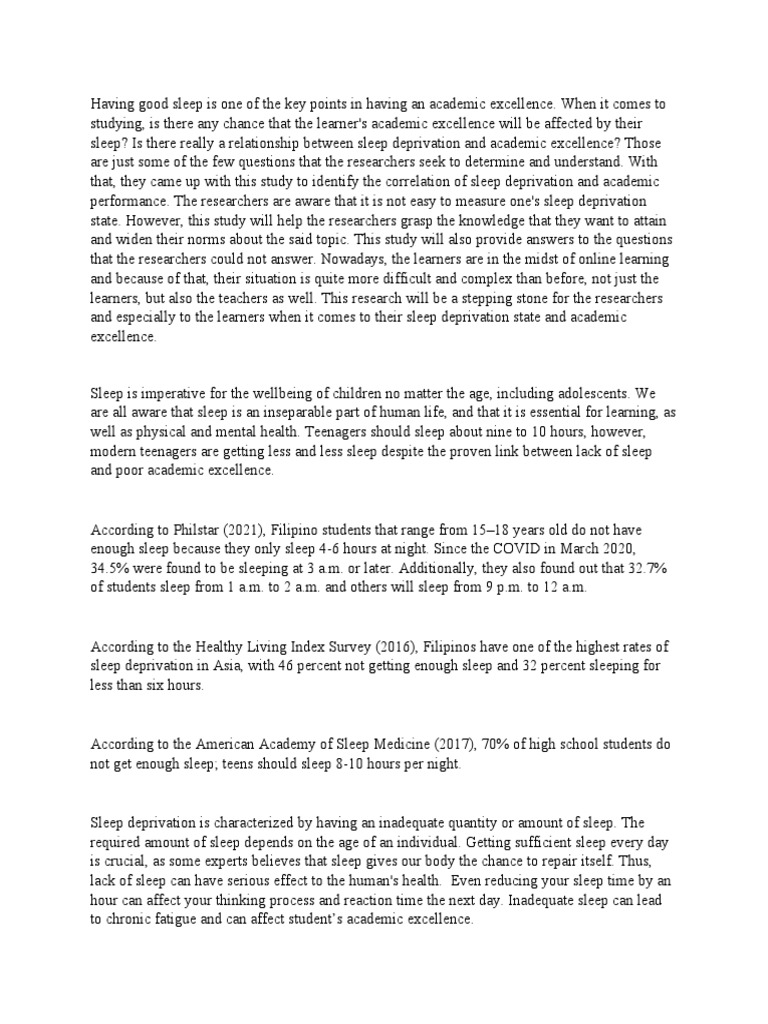 Having good sleep is one of the key points in having an academic excellence. When it comes to studying, is there any chance that the learner's academic excellence will be affected by their sleep? Is there really a relationship between sleep deprivation and academic excellence? Those are just some of the few questions that the researchers seek to determine and understand. With that, they came up with this study to identify the correlation of sleep deprivation and academic performance. The researchers are aware that it is not easy to measure one's sleep deprivation state. However, this study will help the researchers grasp the knowledge that they want to attain and widen their norms about the said topic. This study will also provide answers to the questions that the researchers could not answer. Nowadays, the learners are in the midst of online learning and because of that, their situation is quite more difficult and complex than before, not just the learners, but also the teachers as well. This research will be a stepping stone for the researchers and especially to the learners when it comes to their sleep deprivation state and academic excellence.

Sleep is imperative for the wellbeing of children no matter the age, including adolescents. We are all aware that sleep is an inseparable part of human life, and that it is essential for learning, as well as physical and mental health. Teenagers should sleep about nine to 10 hours, however, modern teenagers are getting less and less sleep despite the proven link between lack of sleep and poor academic excellence.

According to Philstar (2021), Filipino students that range from 15–18 years old do not have enough sleep because they only sleep 4-6 hours at night. Since the COVID in March 2020, 34.5% were found to be sleeping at 3 a.m. or later. Additionally, they also found out that 32.7% of students sleep from 1 a.m. to 2 a.m. and others will sleep from 9 p.m. to 12 a.m.

According to the Healthy Living Index Survey (2016), Filipinos have one of the highest rates of sleep deprivation in Asia, with 46 percent not getting enough sleep and 32 percent sleeping for less than six hours.

According to the American Academy of Sleep Medicine (2017), 70% of high school students do not get enough sleep; teens should sleep 8-10 hours per night.

Sleep deprivation is characterized by having an inadequate quantity or amount of sleep. The required amount of sleep depends on the age of an individual. Getting sufficient sleep every day is crucial, as some experts believes that sleep gives our body the chance to repair itself. Thus, lack of sleep can have serious effect to the human's health. Even reducing your sleep time by an hour can affect your thinking process and reaction time the next day. Inadequate sleep can lead to chronic fatigue and can affect student's academic excellence.